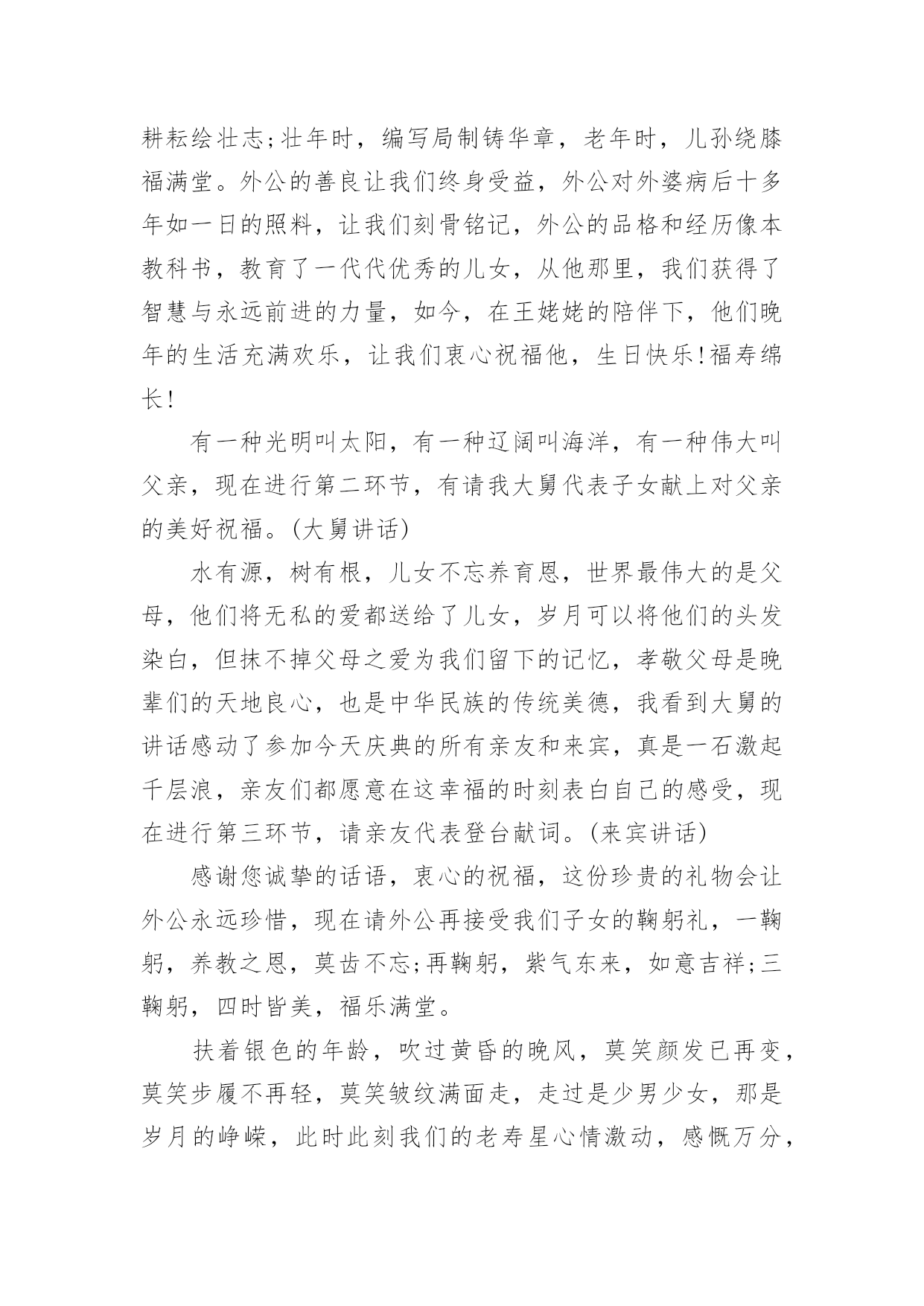 耕耘绘壮志;壮年时，编写局制铸华章，老年时，儿孙绕膝福满堂。外公的善良让我们终身受益，外公对外婆病后十多年如一日的照料，让我们刻骨铭记，外公的品格和经历像本教科书，教育了一代代优秀的儿女，从他那里，我们获得了智慧与永远前进的力量，如今，在王姥姥的陪伴下，他们晚年的生活充满欢乐，让我们衷心祝福他，生日快乐!福寿绵长!

有一种光明叫太阳，有一种辽阔叫海洋，有一种伟大叫父亲，现在进行第二环节，有请我大舅代表子女献上对父亲的美好祝福。(大舅讲话)

水有源，树有根，儿女不忘养育恩，世界最伟大的是父母，他们将无私的爱都送给了儿女，岁月可以将他们的头发染白，但抹不掉父母之爱为我们留下的记忆，孝敬父母是晚辈们的天地良心，也是中华民族的传统美德，我看到大舅的讲话感动了参加今天庆典的所有亲友和来宾，真是一石激起千层浪，亲友们都愿意在这幸福的时刻表白自己的感受，现在进行第三环节，请亲友代表登台献词。(来宾讲话)

感谢您诚挚的话语，衷心的祝福，这份珍贵的礼物会让外公永远珍惜，现在请外公再接受我们子女的鞠躬礼，一鞠躬，养教之恩，莫齿不忘;再鞠躬，紫气东来，如意吉祥;三鞠躬，四时皆美，福乐满堂。

扶着银色的年龄，吹过黄昏的晚风，莫笑颜发已再变，莫笑步履不再轻，莫笑皱纹满面走，走过是少男少女，那是岁月的峥嵘，此时此刻我们的老寿星心情激动，感慨万分，